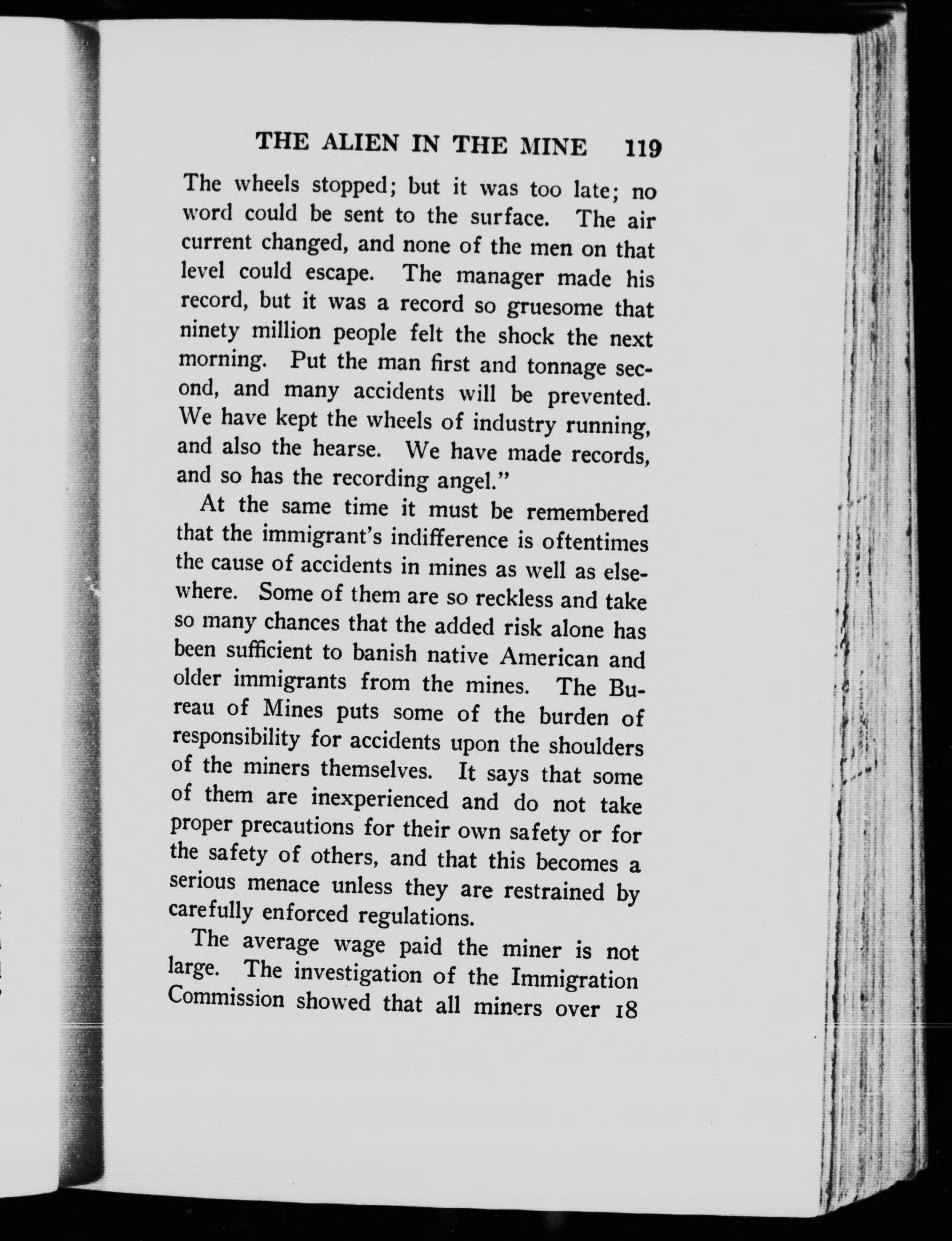 THE ALIEN IN THE MINE 119

The wheels stopped; but it was too late; no word could be sent to the surface. The air current changed, and none of the men on that level could escape. The manager made his record, but it was a record so gruesome that ninety million people felt the shock the next morning. Put the man first and tonnage second, and many accidents will be prevented. We have kept the wheels of industry running, and also the hearse. We have made records, and so has the recording angel."

At the same time it must be remembered that the immigrant's indifference is oftentimes the cause of accidents in mines as well as elsewhere. Some of them are so reckless and take so many chances that the added risk alone has been sufficient to banish native American and older immigrants from the mines. The Bureau of Mines puts some of the burden of responsibility for accidents upon the shoulders of the miners themselves. It says that some of them are inexperienced and do not take proper precautions for their own safety or for the safety of others, and that this becomes a serious menace unless they are restrained by carefully enforced regulations.

The average wage paid the miner is not large. The investigation of the Immigration Commission showed that all miners over 18